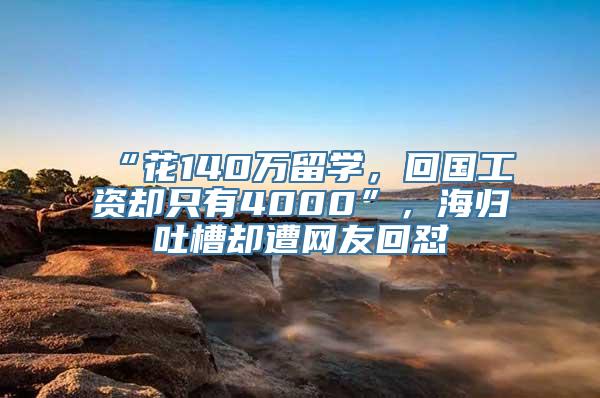 “花140万留学，回国工资却只有4000”，海归吐槽却遭网友回怼